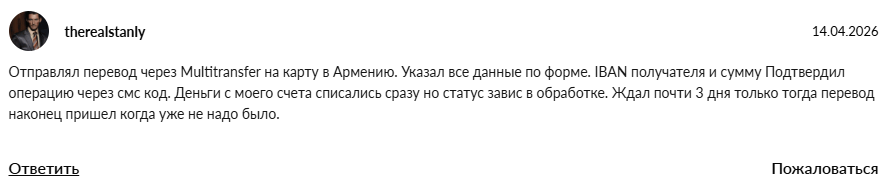 therealstanly

14.04.2026

Отправлял перевод через Multitransfer на карту в Армению. Указал все данные по форме. IBAN получателя и сумму Подтвердил операцию через смс код. Деньги с моего счета списались сразу но статус завис в обработке. Ждал почти 3 дня только тогда перевод наконец пришел когда уже не надо было.

Ответить

Пожаловаться